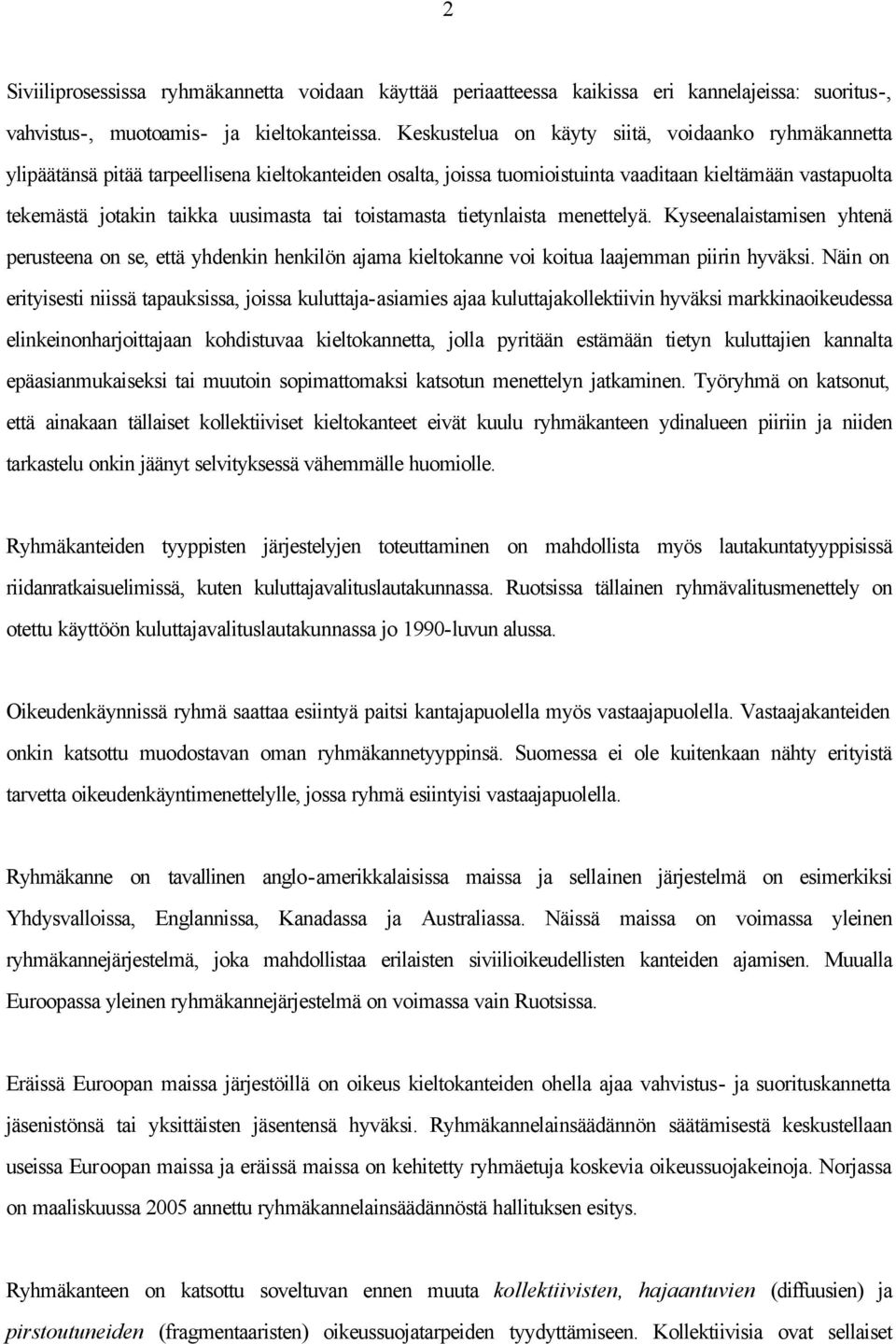 2

Siviiliprosessissa ryhmäkannetta voidaan käyttää periaatteessa kaikissa eri kannelajeissa: suoritus-, vahvistus-, muotoamis- ja kieltokanteissa. Keskustelua on käyty siitä, voidaanko ryhmäkannetta ylipäätänsä pitää tarpeellisena kieltokanteiden osalta, joissa tuomioistuinta vaaditaan kieltämään vastapuolta tekemästä jotakin taikka uusimasta tai toistamasta tietynlaista menettelyä. Kyseenalaistamisen yhtenä perusteena on se, että yhdenkin henkilön ajama kieltokanne voi koitua laajemman piirin hyväksi. Näin on erityisesti niissä tapauksissa, joissa kuluttaja-asiamies ajaa kuluttajakollektiivin hyväksi markkinaoikeudessa elinkeinonharjoittajaan kohdistuvaa kieltokannetta, jolla pyritään estämään tietyn kuluttajien kannalta epäasianmukaiseksi tai muutoin sopimattomaksi katsotun menettelyn jatkaminen. Työryhmä on katsonut, että ainakaan tällaiset kollektiiviset kieltokanteet eivät kuulu ryhmäkanteen ydinalueen piiriin ja niiden tarkastelu onkin jäänyt selvityksessä vähemmälle huomiolle.

Ryhmäkanteiden tyyppisten järjestelyjen toteuttaminen on mahdollista myös lautakuntatyyppisissä riidanratkaisuelimissä, kuten kuluttajavalituslautakunnassa. Ruotsissa tällainen ryhmävalitusmenettely on otettu käyttöön kuluttajavalituslautakunnassa jo 1990-luvun alussa.

Oikeudenkäynnissä ryhmä saattaa esiintyä paitsi kantajapuolella myös vastaajapuolella. Vastaajakanteiden onkin katsottu muodostavan oman ryhmäkannetyyppinsä. Suomessa ei ole kuitenkaan nähty erityistä tarvetta oikeudenkäyntimenettelylle, jossa ryhmä esiintyisi vastaajapuolella.

Ryhmäkanne on tavallinen anglo-amerikkalaisissa maissa ja sellainen järjestelmä on esimerkiksi Yhdysvalloissa, Englannissa, Kanadassa ja Australiassa. Näissä maissa on voimassa yleinen ryhmäkannejärjestelmä, joka mahdollistaa erilaisten siviilioikeudellisten kanteiden ajamisen. Muualla Euroopassa yleinen ryhmäkannejärjestelmä on voimassa vain Ruotsissa.

Eräissä Euroopan maissa järjestöillä on oikeus kieltokanteiden ohella ajaa vahvistus- ja suorituskannetta jäsenistönsä tai yksittäisten jäsentensä hyväksi. Ryhmäkannelainsäädännön säätämisestä keskustellaan useissa Euroopan maissa ja eräissä maissa on kehitetty ryhmäetuja koskevia oikeussuojakeinoja. Norjassa on maaliskuussa 2005 annettu ryhmäkannelainsäädännöstä hallituksen esitys.

Ryhmäkanteen on katsottu soveltuvan ennen muuta kollektiivisten, hajaantuvien (diffuusien) ja pirstoutuneiden (fragmentaaristen) oikeussuojatarpeiden tyydyttämiseen. Kollektiivisia ovat sellaiset